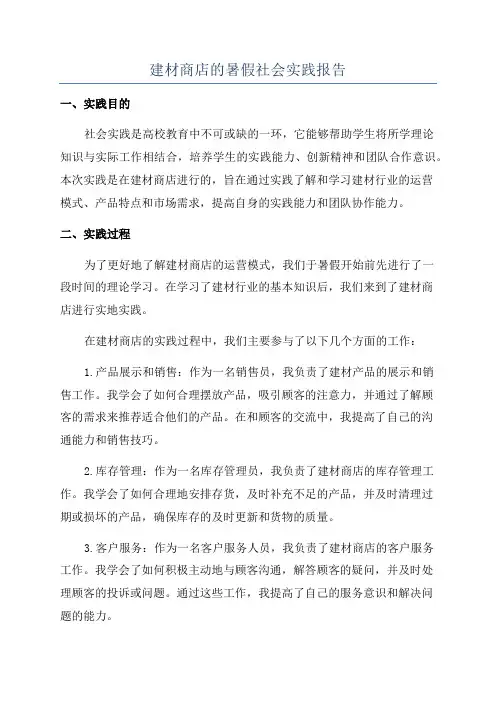 建材商店的暑假社会实践报告

一、实践目的

社会实践是高校教育中不可或缺的一环，它能够帮助学生将所学理论知识与实际工作相结合，培养学生的实践能力、创新精神和团队合作意识。本次实践是在建材商店进行的，旨在通过实践了解和学习建材行业的运营模式、产品特点和市场需求，提高自身的实践能力和团队协作能力。

二、实践过程

为了更好地了解建材商店的运营模式，我们于暑假开始前先进行了一段时间的理论学习。在学习了建材行业的基本知识后，我们来到了建材商店进行实地实践。

在建材商店的实践过程中，我们主要参与了以下几个方面的工作：

1.产品展示和销售：作为一名销售员，我负责了建材产品的展示和销售工作。我学会了如何合理摆放产品，吸引顾客的注意力，并通过了解顾客的需求来推荐适合他们的产品。在和顾客的交流中，我提高了自己的沟通能力和销售技巧。

2.库存管理：作为一名库存管理员，我负责了建材商店的库存管理工作。我学会了如何合理地安排存货，及时补充不足的产品，并及时清理过期或损坏的产品，确保库存的及时更新和货物的质量。

3.客户服务：作为一名客户服务人员，我负责了建材商店的客户服务工作。我学会了如何积极主动地与顾客沟通，解答顾客的疑问，并及时处理顾客的投诉或问题。通过这些工作，我提高了自己的服务意识和解决问题的能力。